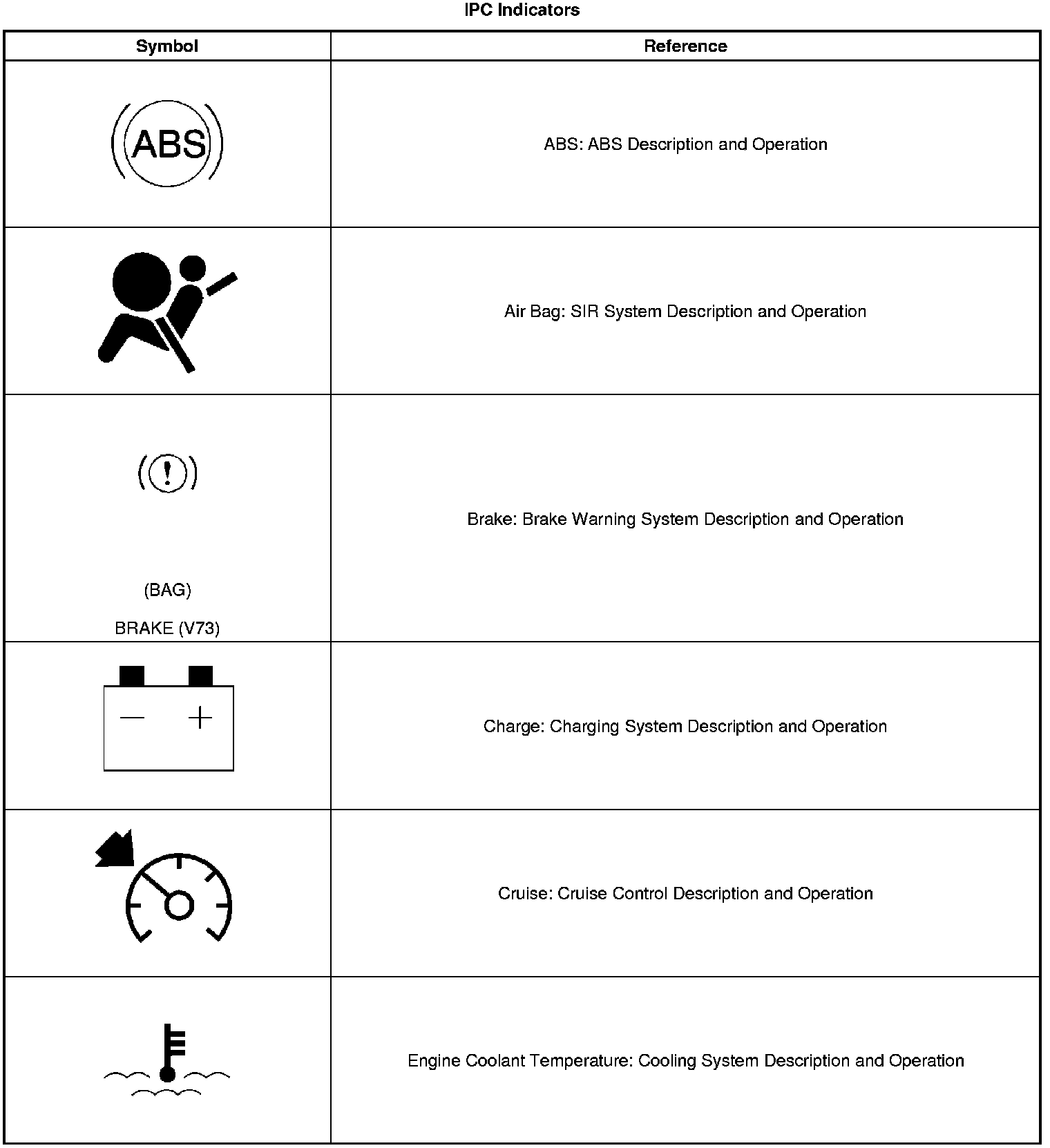 IPC Indicators

| Symbol | Reference |
|---|---|
| ABS | ABS: ABS Description and Operation |
|  | Air Bag: SIR System Description and Operation |
| ! (BAG) BRAKE (V73) | Brake: Brake Warning System Description and Operation |
| − + | Charge: Charging System Description and Operation |
|  | Cruise: Cruise Control Description and Operation |
|  | Engine Coolant Temperature: Cooling System Description and Operation |